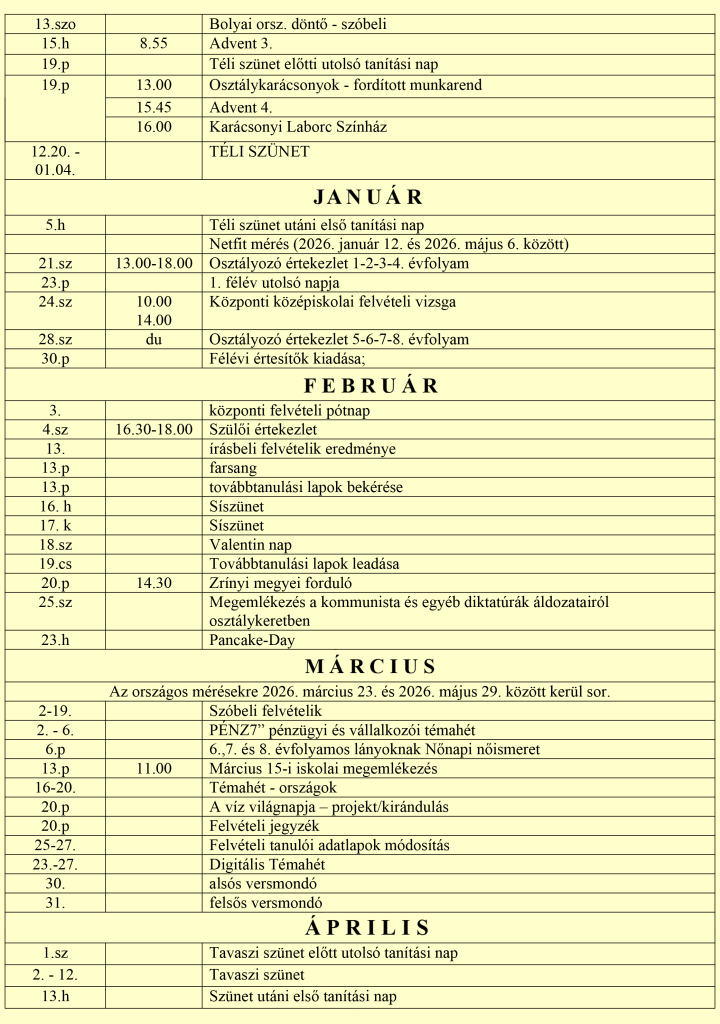 | 13.szo |  | Bolyai orsz. döntő - szóbeli |
|---|---|---|
| 15.h | 8.55 | Advent 3. |
| 19.p |  | Téli szünet előtti utolsó tanítási nap |
| 19.p | 13.00 | Osztálykarácsonyok - fordított munkarend |
|  | 15.45 | Advent 4. |
|  | 16.00 | Karácsonyi Laborc Színház |
| 12.20. - 01.04. |  | TÉLI SZÜNET |
| JANUÁR |  |  |
| 5.h |  | Téli szünet utáni első tanítási nap |
|  |  | Netfit mérés (2026. január 12. és 2026. május 6. között) |
| 21.sz | 13.00-18.00 | Osztályozó értekezlet 1-2-3-4. évfolyam |
| 23.p |  | 1. félév utolsó napja |
| 24.sz | 10.00 14.00 | Központi középiskolai felvételi vizsga |
| 28.sz | du | Osztályozó értekezlet 5-6-7-8. évfolyam |
| 30.p |  | Félévi értesítők kiadása; |
| FEBRUÁR |  |  |
| 3. |  | központi felvételi pótnap |
| 4.sz | 16.30-18.00 | Szülői értekezlet |
| 13. |  | írásbeli felvételik eredménye |
| 13.p |  | farsang |
| 13.p |  | továbbtanulási lapok bekérése |
| 16. h |  | Síszünet |
| 17. k |  | Síszünet |
| 18.sz |  | Valentin nap |
| 19.cs |  | Továbbtanulási lapok leadása |
| 20.p | 14.30 | Zrínyi megyei forduló |
| 25.sz |  | Megemlékezés a kommunista és egyéb diktatúrák áldozatairól osztálykeretben |
| 23.h |  | Pancake-Day |
| MÁRCIUS |  |  |
| Az országos mérésekre 2026. március 23. és 2026. május 29. között kerül sor. |  |  |
| 2-19. |  | Szóbeli felvételik |
| 2. - 6. |  | PÉNZ7" pénzügyi és vállalkozói témahét |
| 6.p |  | 6.,7. és 8. évfolyamos lányoknak Nőnapi nőismeret |
| 13.p | 11.00 | Március 15-i iskolai megemlékezés |
| 16-20. |  | Témahét - országok |
| 20.p |  | A víz világnapja – projekt/kirándulás |
| 20.p |  | Felvételi jegyzék |
| 25-27. |  | Felvételi tanulói adatlapok módosítás |
| 23.-27. |  | Digitális Témahét |
| 30. |  | alsós versmondó |
| 31. |  | felsős versmondó |
| ÁPRILIS |  |  |
| 1.sz |  | Tavaszi szünet előtt utolsó tanítási nap |
| 2. - 12. |  | Tavaszi szünet |
| 13.h |  | Szünet utáni első tanítási nap |